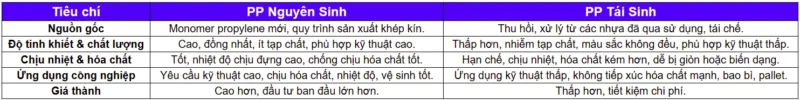 | Tiêu chí | PP Nguyên Sinh | PP Tái Sinh |
|---|---|---|
| Nguồn gốc | Monomer propylene mới, quy trình sản xuất khép kín. | Thu hồi, xử lý từ các nhựa đã qua sử dụng, tái chế. |
| Độ tinh khiết & chất lượng | Cao, đồng nhất, ít tạp chất, phù hợp kỹ thuật cao. | Thấp hơn, nhiễm tạp chất, màu sắc không đều, phù hợp kỹ thuật thấp. |
| Chịu nhiệt & hóa chất | Tốt, nhiệt độ chịu đựng cao, chống chịu hóa chất tốt. | Hạn chế, chịu nhiệt, hóa chất kém hơn, dễ bị giòn hoặc biến dạng. |
| Ứng dụng công nghiệp | Yêu cầu kỹ thuật cao, chịu hóa chất, nhiệt độ, vệ sinh tốt. | Ứng dụng kỹ thuật thấp, không tiếp xúc hóa chất mạnh, bao bì, pallet. |
| Giá thành | Cao hơn, đầu tư ban đầu lớn hơn. | Thấp hơn, tiết kiệm chi phí. |